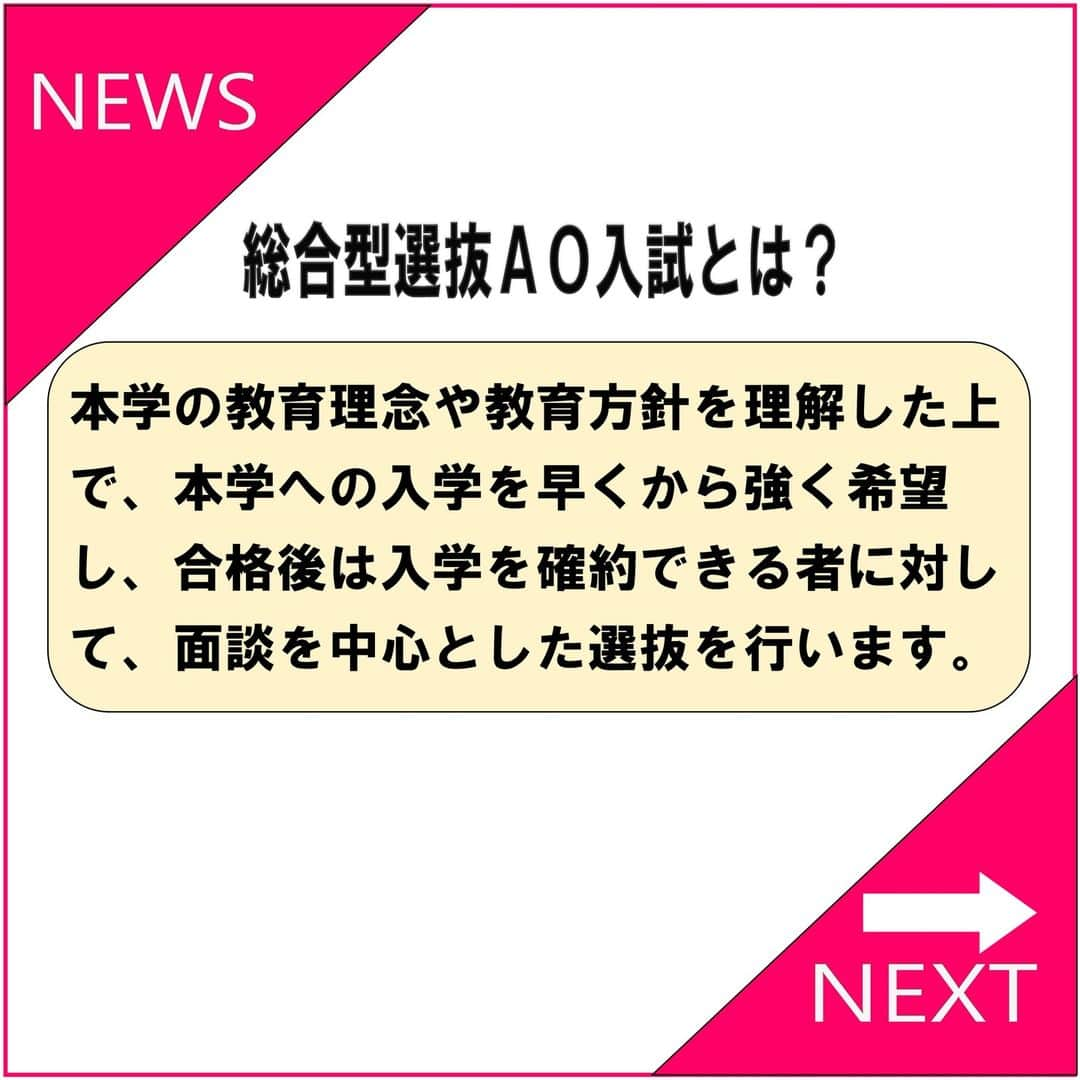 NEWS

総合型選抜ＡＯ入試とは？

本学の教育理念や教育方針を理解した上で、本学への入学を早くから強く希望し、合格後は入学を確約できる者に対して、面談を中心とした選抜を行います。

NEXT